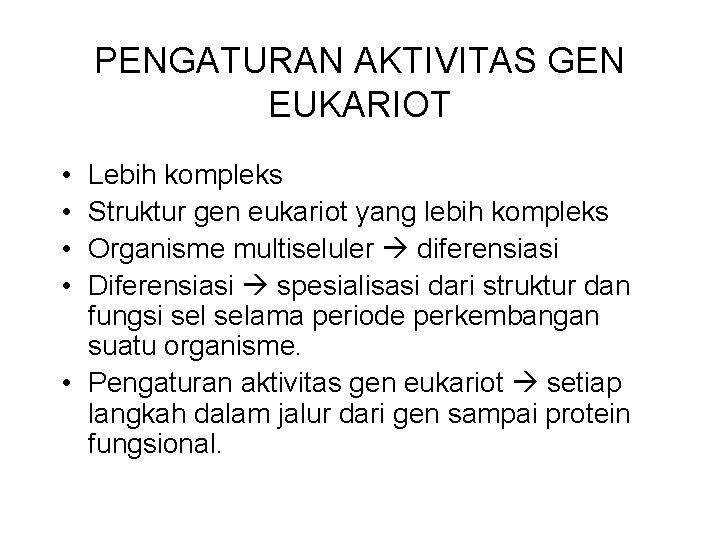 PENGATURAN AKTIVITAS GEN EUKARIOT

• Lebih kompleks
• Struktur gen eukariot yang lebih kompleks
• Organisme multiseluler → diferensiasi
• Diferensiasi → spesialisasi dari struktur dan fungsi sel selama periode perkembangan suatu organisme.
• Pengaturan aktivitas gen eukariot → setiap langkah dalam jalur dari gen sampai protein fungsional.